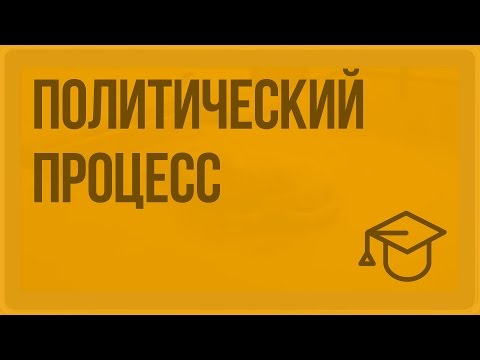 ПОЛИТИЧЕСКИЙ ПРОЦЕСС